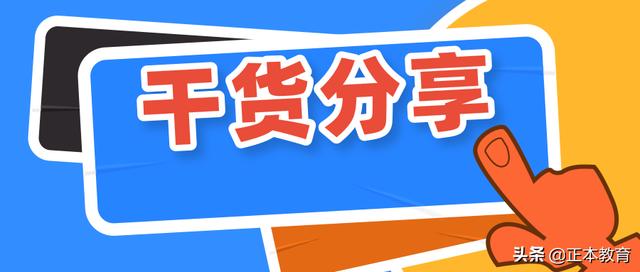 干货分享

头条 @正本教育